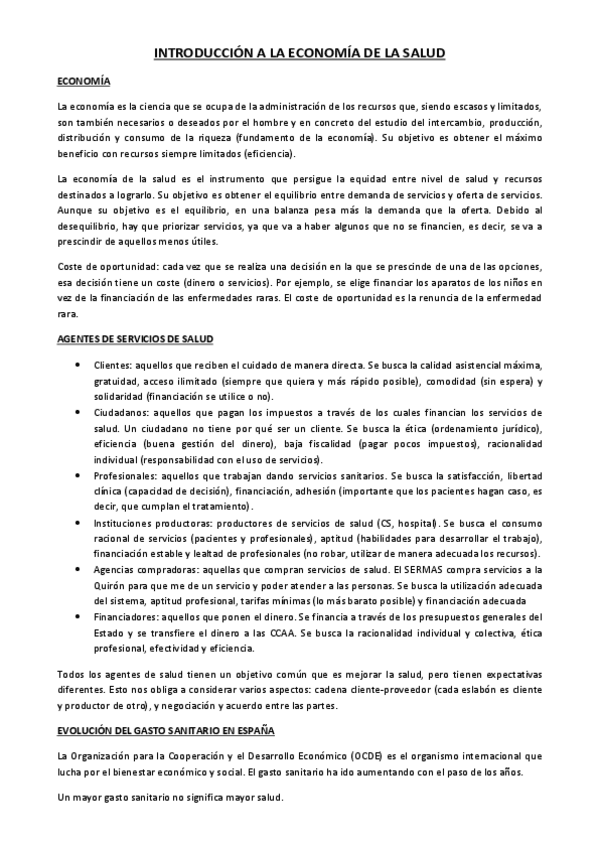 INTRODUCCIÓN A LA ECONOMÍA DE LA SALUD

ECONOMÍA

La economía es la ciencia que se ocupa de la administración de los recursos que, siendo escasos y limitados, son también necesarios o deseados por el hombre y en concreto del estudio del intercambio, producción, distribución y consumo de la riqueza (fundamento de la economía). Su objetivo es obtener el máximo beneficio con recursos siempre limitados (eficiencia).

La economía de la salud es el instrumento que persigue la equidad entre nivel de salud y recursos destinados a lograrlo. Su objetivo es obtener el equilibrio entre demanda de servicios y oferta de servicios. Aunque su objetivo es el equilibrio, en una balanza pesa más la demanda que la oferta. Debido al desequilibrio, hay que priorizar servicios, ya que va a haber algunos que no se financien, es decir, se va a prescindir de aquellos menos útiles.

Coste de oportunidad: cada vez que se realiza una decisión en la que se prescinde de una de las opciones, esa decisión tiene un coste (dinero o servicios). Por ejemplo, se elige financiar los aparatos de los niños en vez de la financiación de las enfermedades raras. El coste de oportunidad es la renuncia de la enfermedad rara.

AGENTES DE SERVICIOS DE SALUD

• Clientes: aquellos que reciben el cuidado de manera directa. Se busca la calidad asistencial máxima, gratuidad, acceso ilimitado (siempre que quiera y más rápido posible), comodidad (sin espera) y solidaridad (financiación se utilice o no).
• Ciudadanos: aquellos que pagan los impuestos a través de los cuales financian los servicios de salud. Un ciudadano no tiene por qué ser un cliente. Se busca la ética (ordenamiento jurídico), eficiencia (buena gestión del dinero), baja fiscalidad (pagar pocos impuestos), racionalidad individual (responsabilidad con el uso de servicios).
• Profesionales: aquellos que trabajan dando servicios sanitarios. Se busca la satisfacción, libertad clínica (capacidad de decisión), financiación, adhesión (importante que los pacientes hagan caso, es decir, que cumplan el tratamiento).
• Instituciones productoras: productores de servicios de salud (CS, hospital). Se busca el consumo racional de servicios (pacientes y profesionales), aptitud (habilidades para desarrollar el trabajo), financiación estable y lealtad de profesionales (no robar, utilizar de manera adecuada los recursos).
• Agencias compradoras: aquellas que compran servicios de salud. El SERMAS compra servicios a la Quirón para que me de un servicio y poder atender a las personas. Se busca la utilización adecuada del sistema, aptitud profesional, tarifas mínimas (lo más barato posible) y financiación adecuada
• Financiadores: aquellos que ponen el dinero. Se financia a través de los presupuestos generales del Estado y se transfiere el dinero a las CCAA. Se busca la racionalidad individual y colectiva, ética profesional, efectividad y eficiencia.

Todos los agentes de salud tienen un objetivo común que es mejorar la salud, pero tienen expectativas diferentes. Esto nos obliga a considerar varios aspectos: cadena cliente-proveedor (cada eslabón es cliente y productor de otro), y negociación y acuerdo entre las partes.

EVOLUCIÓN DEL GASTO SANITARIO EN ESPAÑA

La Organización para la Cooperación y el Desarrollo Económico (OCDE) es el organismo internacional que lucha por el bienestar económico y social. El gasto sanitario ha ido aumentando con el paso de los años.

Un mayor gasto sanitario no significa mayor salud.